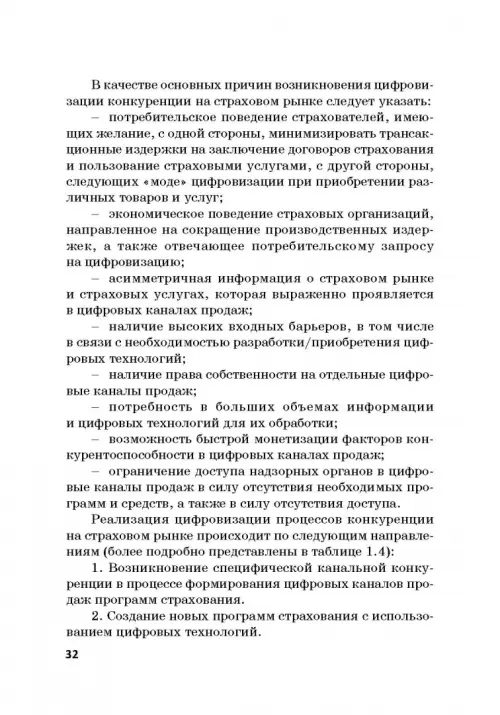 В качестве основных причин возникновения цифровизации конкуренции на страховом рынке следует указать:

– потребительское поведение страхователей, имеющих желание, с одной стороны, минимизировать трансакционные издержки на заключение договоров страхования и пользование страховыми услугами, с другой стороны, следующих «моде» цифровизации при приобретении различных товаров и услуг;

– экономическое поведение страховых организаций, направленное на сокращение производственных издержек, а также отвечающее потребительскому запросу на цифровизацию;

– асимметричная информация о страховом рынке и страховых услугах, которая выраженно проявляется в цифровых каналах продаж;

– наличие высоких входных барьеров, в том числе в связи с необходимостью разработки/приобретения цифровых технологий;

– наличие права собственности на отдельные цифровые каналы продаж;

– потребность в больших объемах информации и цифровых технологий для их обработки;

– возможность быстрой монетизации факторов конкурентоспособности в цифровых каналах продаж;

– ограничение доступа надзорных органов в цифровые каналы продаж в силу отсутствия необходимых программ и средств, а также в силу отсутствия доступа.

Реализация цифровизации процессов конкуренции на страховом рынке происходит по следующим направлениям (более подробно представлены в таблице 1.4):

1. Возникновение специфической канальной конкуренции в процессе формирования цифровых каналов продаж программ страхования.

2. Создание новых программ страхования с использованием цифровых технологий.

32